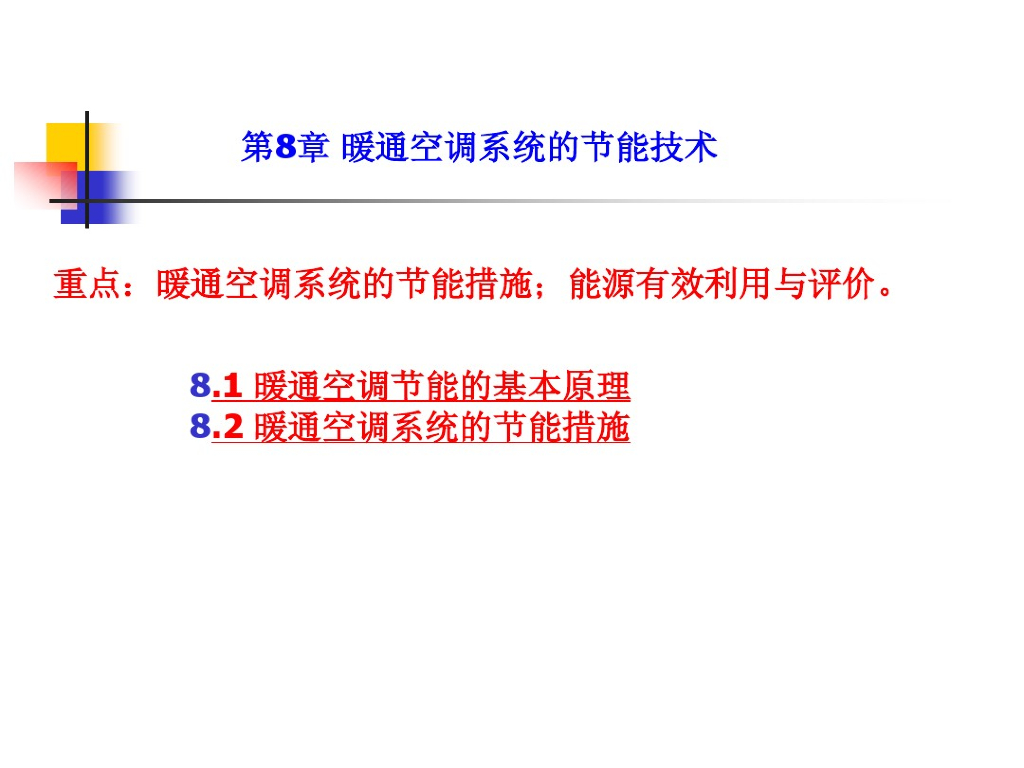 第8章 暖通空调系统的节能技术

重点：暖通空调系统的节能措施；能源有效利用与评价。

8.1 暖通空调节能的基本原理
8.2 暖通空调系统的节能措施